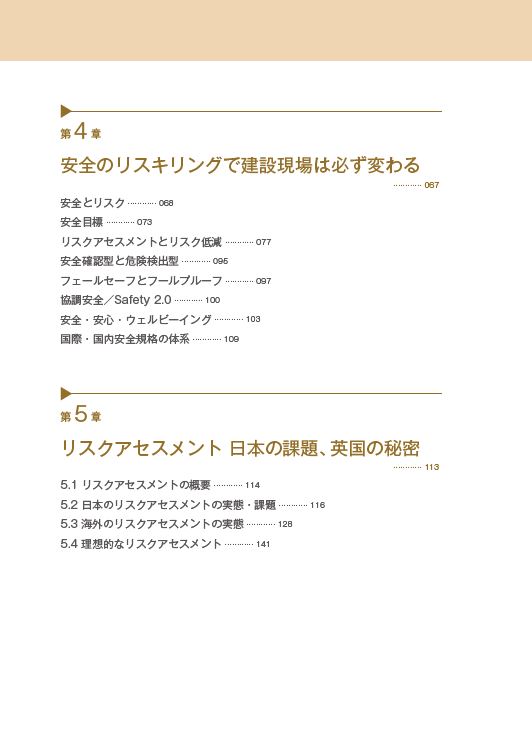 第4章

安全のリスキリングで建設現場は必ず変わる ………… 067

安全とリスク ………… 068
安全目標 ………… 073
リスクアセスメントとリスク低減 ………… 077
安全確認型と危険検出型 ………… 095
フェールセーフとフールプルーフ ………… 097
協調安全／Safety 2.0 ………… 100
安全・安心・ウェルビーイング ………… 103
国際・国内安全規格の体系 ………… 109

第5章

リスクアセスメント 日本の課題、英国の秘密 ………… 113

5.1 リスクアセスメントの概要 ………… 114
5.2 日本のリスクアセスメントの実態・課題 ………… 116
5.3 海外のリスクアセスメントの実態 ………… 128
5.4 理想的なリスクアセスメント ………… 141